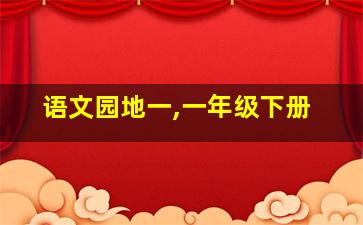 语文园地一,一年级下册